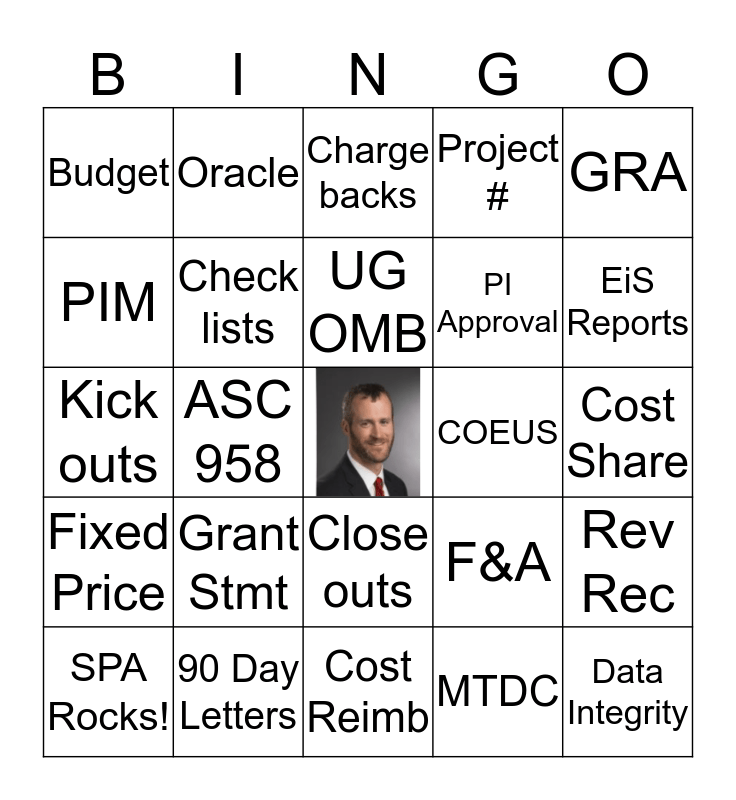 | B | I | N | G | O |
|---|---|---|---|---|
| Budget | Oracle | Charge backs | Project # | GRA |
| PIM | Check lists | UG OMB | PI Approval | EiS Reports |
| Kick outs | ASC 958 |  | COEUS | Cost Share |
| Fixed Price | Grant Stmt | Close outs | F&A | Rev Rec |
| SPA Rocks! | 90 Day Letters | Cost Reimb | MTDC | Data Integrity |